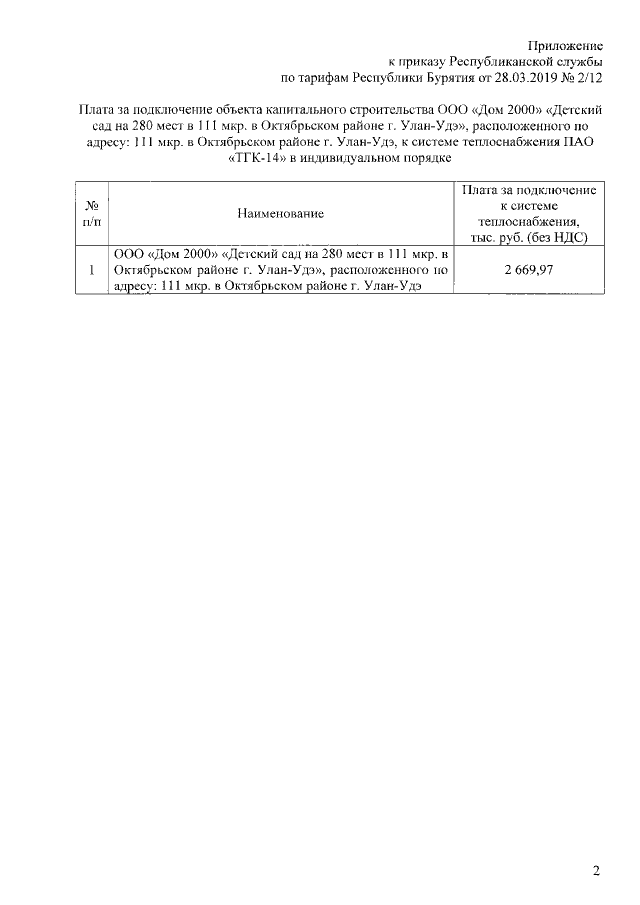 Приложение
к приказу Республиканской службы
по тарифам Республики Бурятия от 28.03.2019 № 2/12

Плата за подключение объекта капитального строительства ООО «Дом 2000» «Детский сад на 280 мест в 111 мкр. в Октябрьском районе г. Улан-Удэ», расположенного по адресу: 111 мкр. в Октябрьском районе г. Улан-Удэ, к системе теплоснабжения ПАО «ТГК-14» в индивидуальном порядке

| № п/п | Наименование | Плата за подключение к системе теплоснабжения, тыс. руб. (без НДС) |
|---|---|---|
| 1 | ООО «Дом 2000» «Детский сад на 280 мест в 111 мкр. в Октябрьском районе г. Улан-Удэ», расположенного по адресу: 111 мкр. в Октябрьском районе г. Улан-Удэ | 2 669,97 |

2